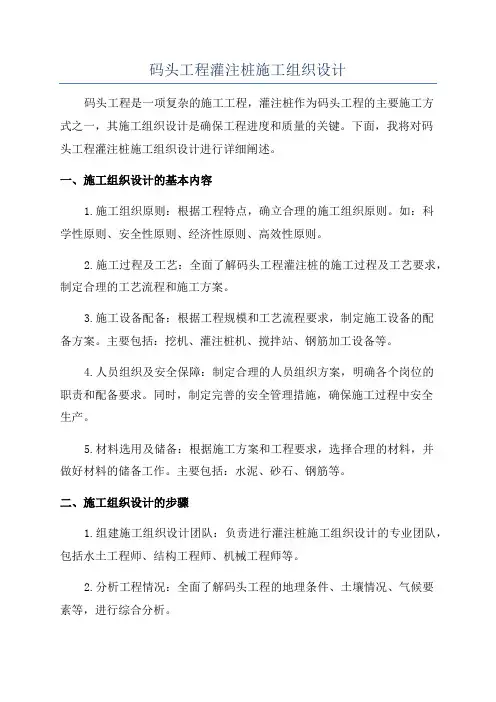 码头工程灌注桩施工组织设计

码头工程是一项复杂的施工工程，灌注桩作为码头工程的主要施工方式之一，其施工组织设计是确保工程进度和质量的关键。下面，我将对码头工程灌注桩施工组织设计进行详细阐述。

一、施工组织设计的基本内容

1.施工组织原则：根据工程特点，确立合理的施工组织原则。如：科学性原则、安全性原则、经济性原则、高效性原则。

2.施工过程及工艺：全面了解码头工程灌注桩的施工过程及工艺要求，制定合理的工艺流程和施工方案。

3.施工设备配备：根据工程规模和工艺流程要求，制定施工设备的配备方案。主要包括：挖机、灌注桩机、搅拌站、钢筋加工设备等。

4.人员组织及安全保障：制定合理的人员组织方案，明确各个岗位的职责和配备要求。同时，制定完善的安全管理措施，确保施工过程中安全生产。

5.材料选用及储备：根据施工方案和工程要求，选择合理的材料，并做好材料的储备工作。主要包括：水泥、砂石、钢筋等。

二、施工组织设计的步骤

1.组建施工组织设计团队：负责进行灌注桩施工组织设计的专业团队，包括水土工程师、结构工程师、机械工程师等。

2.分析工程情况：全面了解码头工程的地理条件、土壤情况、气候要素等，进行综合分析。